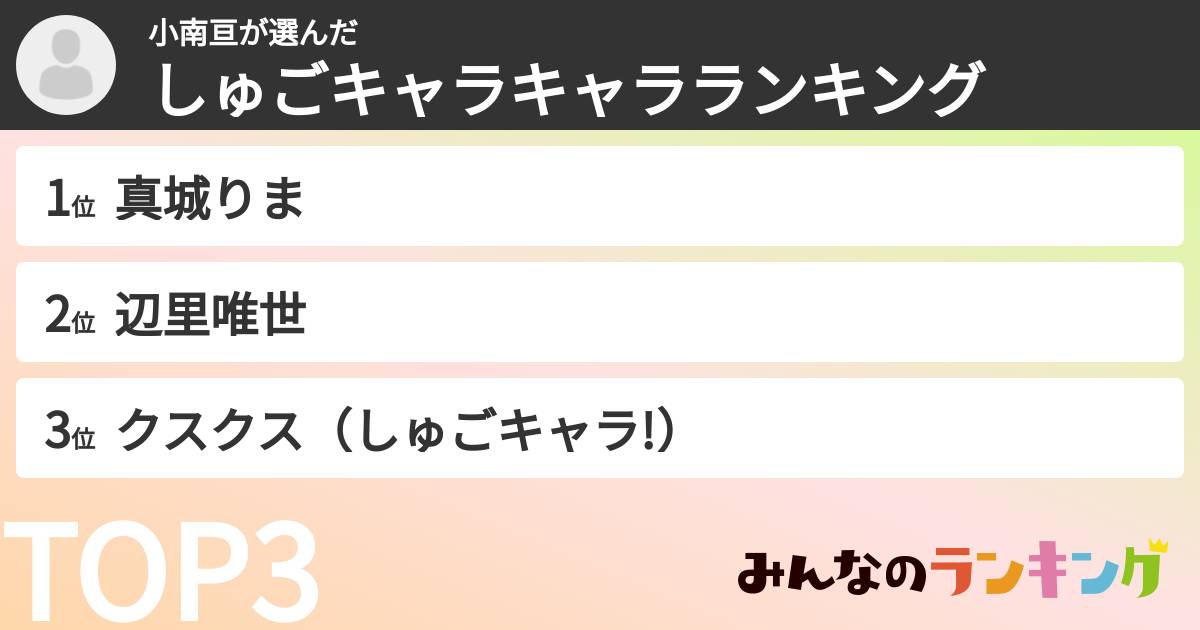 小南亘が選んだ
しゅごキャラキャラランキング

1位 真城りま

2位 辺里唯世

3位 クスクス（しゅごキャラ!）

TOP3

みんなのランキング